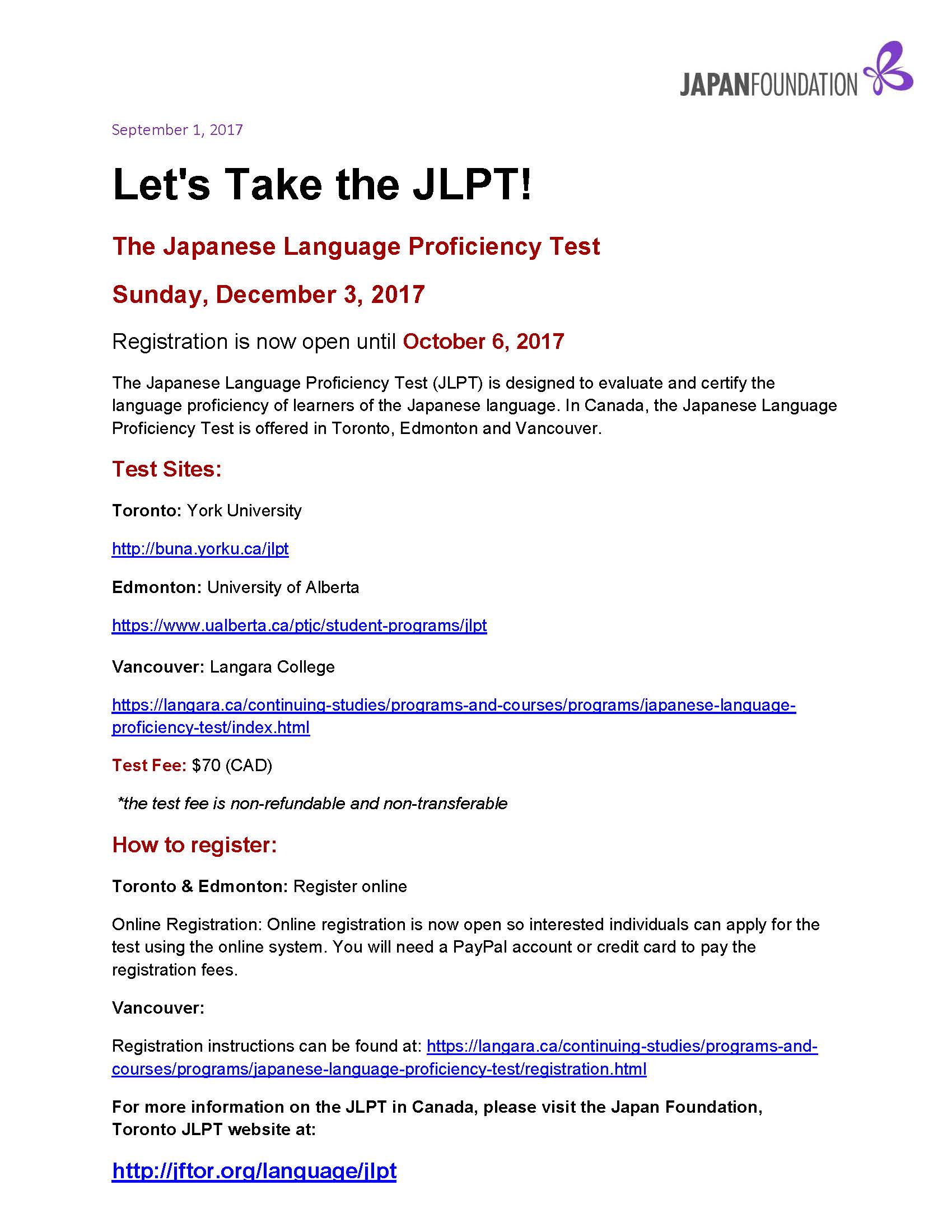 JAPANFOUNDATION

September 1, 2017

Let's Take the JLPT!

The Japanese Language Proficiency Test

Sunday, December 3, 2017

Registration is now open until October 6, 2017

The Japanese Language Proficiency Test (JLPT) is designed to evaluate and certify the language proficiency of learners of the Japanese language. In Canada, the Japanese Language Proficiency Test is offered in Toronto, Edmonton and Vancouver.

Test Sites:

Toronto: York University

http://buna.yorku.ca/jlpt

Edmonton: University of Alberta

https://www.ualberta.ca/ptjc/student-programs/jlpt

Vancouver: Langara College

https://langara.ca/continuing-studies/programs-and-courses/programs/japanese-language-proficiency-test/index.html

Test Fee: $70 (CAD)

*the test fee is non-refundable and non-transferable

How to register:

Toronto & Edmonton: Register online

Online Registration: Online registration is now open so interested individuals can apply for the test using the online system. You will need a PayPal account or credit card to pay the registration fees.

Vancouver:

Registration instructions can be found at: https://langara.ca/continuing-studies/programs-and-courses/programs/japanese-language-proficiency-test/registration.html

For more information on the JLPT in Canada, please visit the Japan Foundation, Toronto JLPT website at:

http://jftor.org/language/jlpt